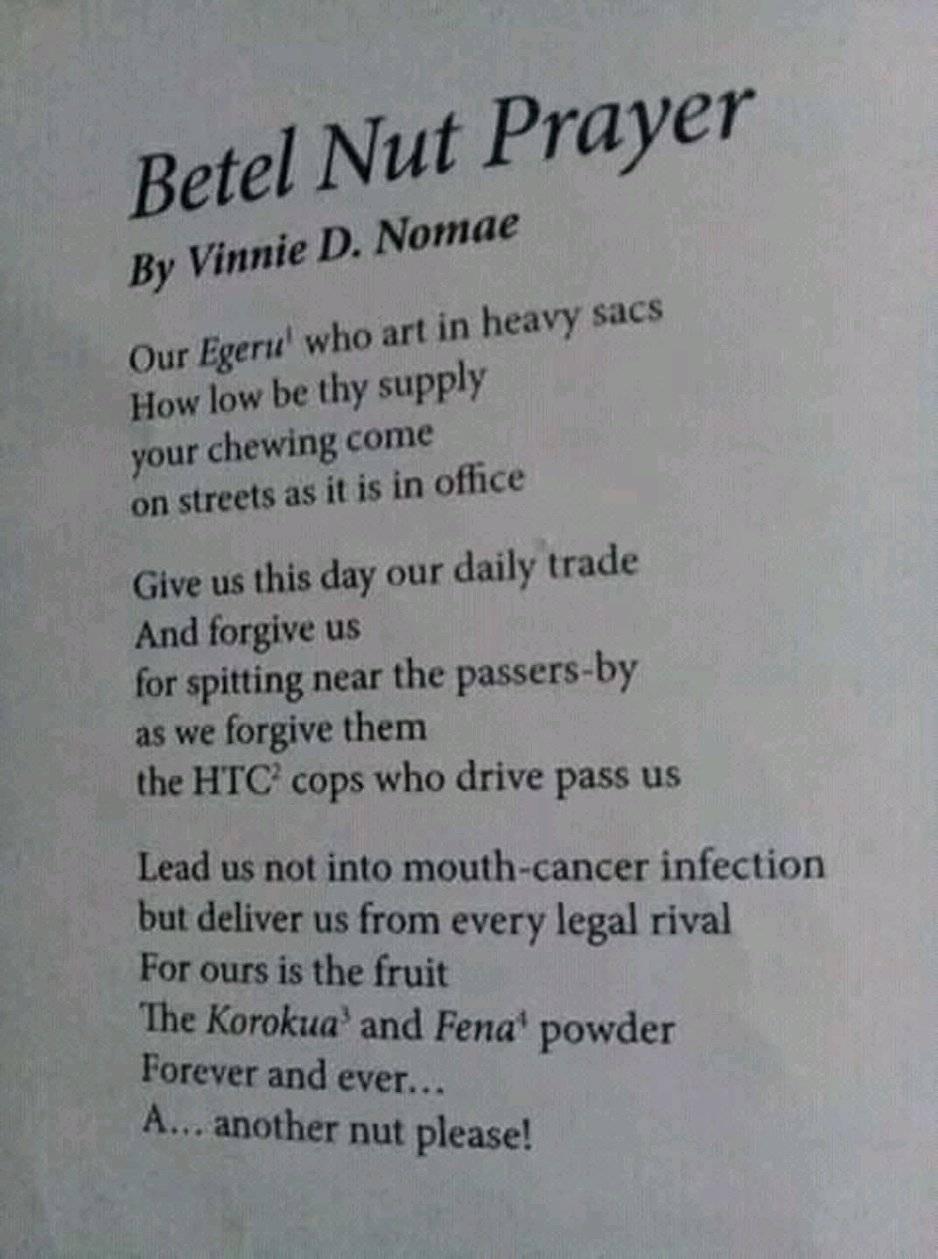 Betel Nut Prayer

By Vinnie D. Nomae

Our Egeru$^{1}$ who art in heavy sacs
How low be thy supply
your chewing come
on streets as it is in office

Give us this day our daily trade
And forgive us
for spitting near the passers-by
as we forgive them
the HTC$^{2}$ cops who drive pass us

Lead us not into mouth-cancer infection
but deliver us from every legal rival
For ours is the fruit
The Korokua$^{3}$ and Fena$^{4}$ powder
Forever and ever...
A... another nut please!